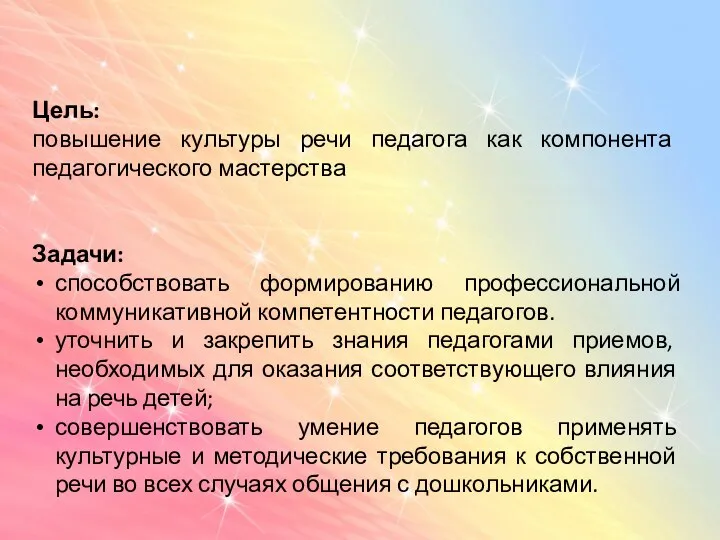 Цель:
повышение культуры речи педагога как компонента педагогического мастерства

Задачи:
• способствовать формированию профессиональной коммуникативной компетентности педагогов.
• уточнить и закрепить знания педагогами приемов, необходимых для оказания соответствующего влияния на речь детей;
• совершенствовать умение педагогов применять культурные и методические требования к собственной речи во всех случаях общения с дошкольниками.